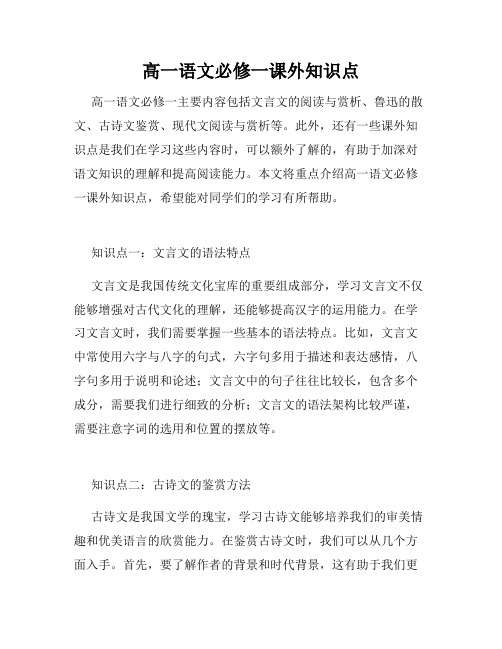 高一语文必修一课外知识点

高一语文必修一主要内容包括文言文的阅读与赏析、鲁迅的散文、古诗文鉴赏、现代文阅读与赏析等。此外，还有一些课外知识点是我们在学习这些内容时，可以额外了解的，有助于加深对语文知识的理解和提高阅读能力。本文将重点介绍高一语文必修一课外知识点，希望能对同学们的学习有所帮助。

知识点一：文言文的语法特点

文言文是我国传统文化宝库的重要组成部分，学习文言文不仅能够增强对古代文化的理解，还能够提高汉字的运用能力。在学习文言文时，我们需要掌握一些基本的语法特点。比如，文言文中常使用六字与八字的句式，六字句多用于描述和表达感情，八字句多用于说明和论述；文言文中的句子往往比较长，包含多个成分，需要我们进行细致的分析；文言文的语法架构比较严谨，需要注意字词的选用和位置的摆放等。

知识点二：古诗文的鉴赏方法

古诗文是我国文学的瑰宝，学习古诗文能够培养我们的审美情趣和优美语言的欣赏能力。在鉴赏古诗文时，我们可以从几个方面入手。首先，要了解作者的背景和时代背景，这有助于我们更